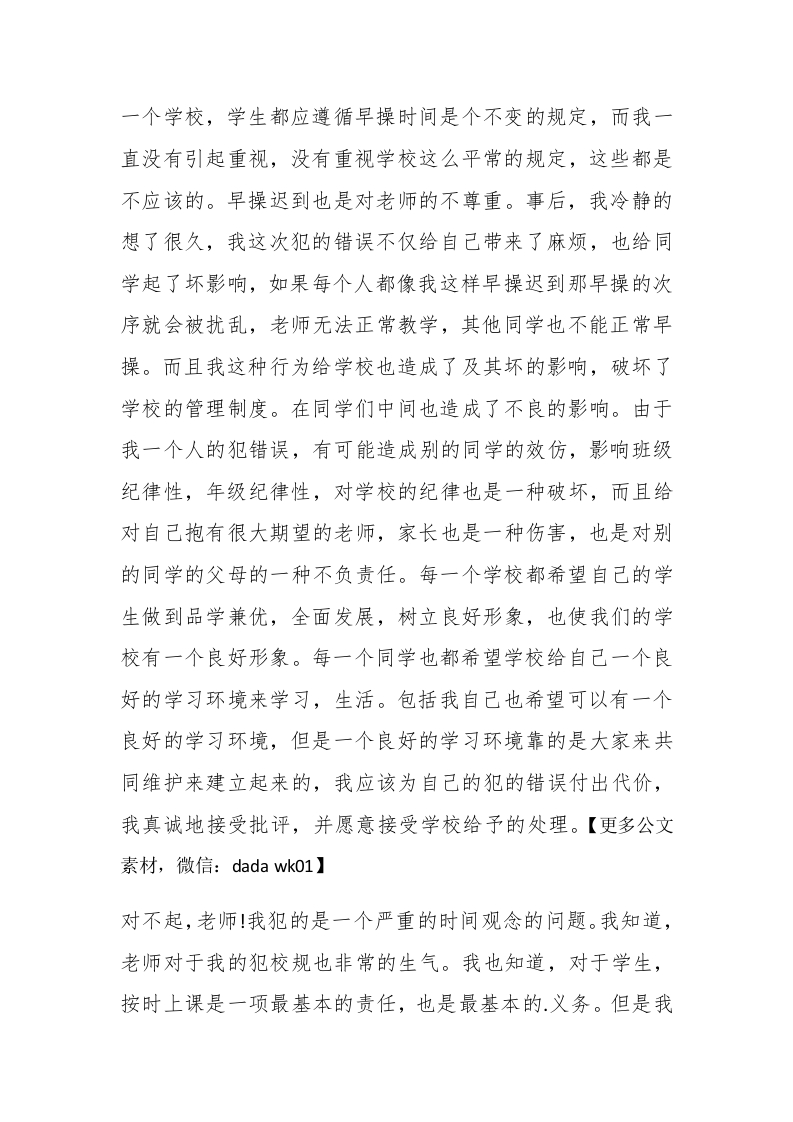 一个学校，学生都应遵循早操时间是个不变的规定，而我一直没有引起重视，没有重视学校这么平常的规定，这些都是不应该的。早操迟到也是对老师的不尊重。事后，我冷静的想了很久，我这次犯的错误不仅给自己带来了麻烦，也给同学起了坏影响，如果每个人都像我这样早操迟到那早操的次序就会被扰乱，老师无法正常教学，其他同学也不能正常早操。而且我这种行为给学校也造成了及其坏的影响，破坏了学校的管理制度。在同学们中间也造成了不良的影响。由于我一个人的犯错误，有可能造成别的同学的效仿，影响班级纪律性，年级纪律性，对学校的纪律也是一种破坏，而且给对自己抱有很大期望的老师，家长也是一种伤害，也是对别的同学的父母的一种不负责任。每一个学校都希望自己的学生做到品学兼优，全面发展，树立良好形象，也使我们的学校有一个良好形象。每一个同学也都希望学校给自己一个良好的学习环境来学习，生活。包括我自己也希望可以有一个良好的学习环境，但是一个良好的学习环境靠的是大家来共同维护来建立起来的，我应该为自己的犯的错误付出代价，我真诚地接受批评，并愿意接受学校给予的处理。【更多公文素材，微信：dada wk01】

对不起，老师!我犯的是一个严重的时间观念的问题。我知道，老师对于我的犯校规也非常的生气。我也知道，对于学生，按时上课是一项最基本的责任，也是最基本的.义务。但是我